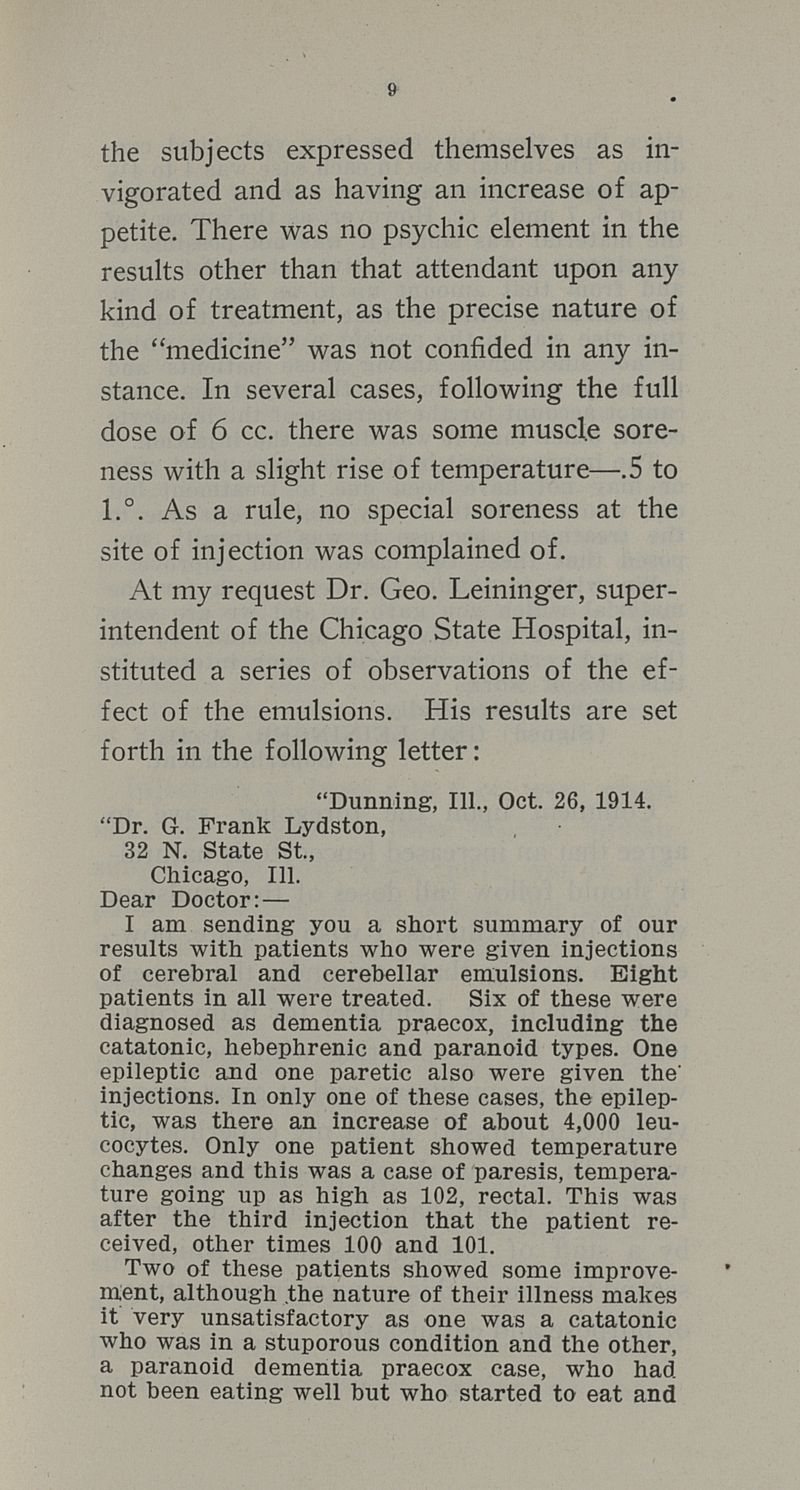 9

the subjects expressed themselves as invigorated and as having an increase of appetite. There was no psychic element in the results other than that attendant upon any kind of treatment, as the precise nature of the "medicine" was not confided in any instance. In several cases, following the full dose of 6 cc. there was some muscle soreness with a slight rise of temperature—.5 to 1.°. As a rule, no special soreness at the site of injection was complained of.

At my request Dr. Geo. Leininger, superintendent of the Chicago State Hospital, instituted a series of observations of the effect of the emulsions. His results are set forth in the following letter:

"Dunning, Ill., Oct. 26, 1914.

"Dr. G. Frank Lydston,
32 N. State St.,
Chicago, Ill.

Dear Doctor:—

I am sending you a short summary of our results with patients who were given injections of cerebral and cerebellar emulsions. Eight patients in all were treated. Six of these were diagnosed as dementia praecox, including the catatonic, hebephrenic and paranoid types. One epileptic and one paretic also were given the injections. In only one of these cases, the epileptic, was there an increase of about 4,000 leucocytes. Only one patient showed temperature changes and this was a case of paresis, temperature going up as high as 102, rectal. This was after the third injection that the patient received, other times 100 and 101.

Two of these patients showed some improvement, although the nature of their illness makes it very unsatisfactory as one was a catatonic who was in a stuporous condition and the other, a paranoid dementia praecox case, who had not been eating well but who started to eat and